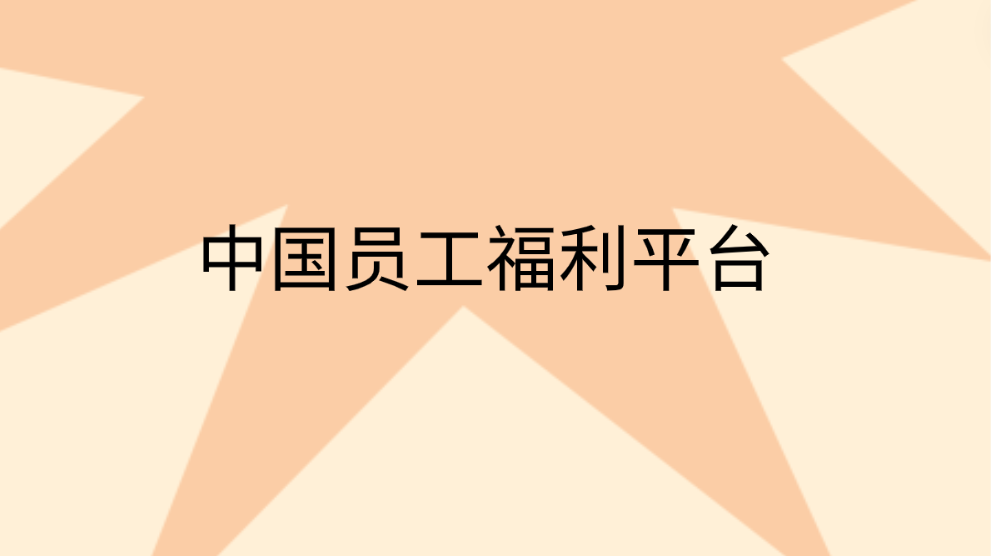 中国员工福利平台